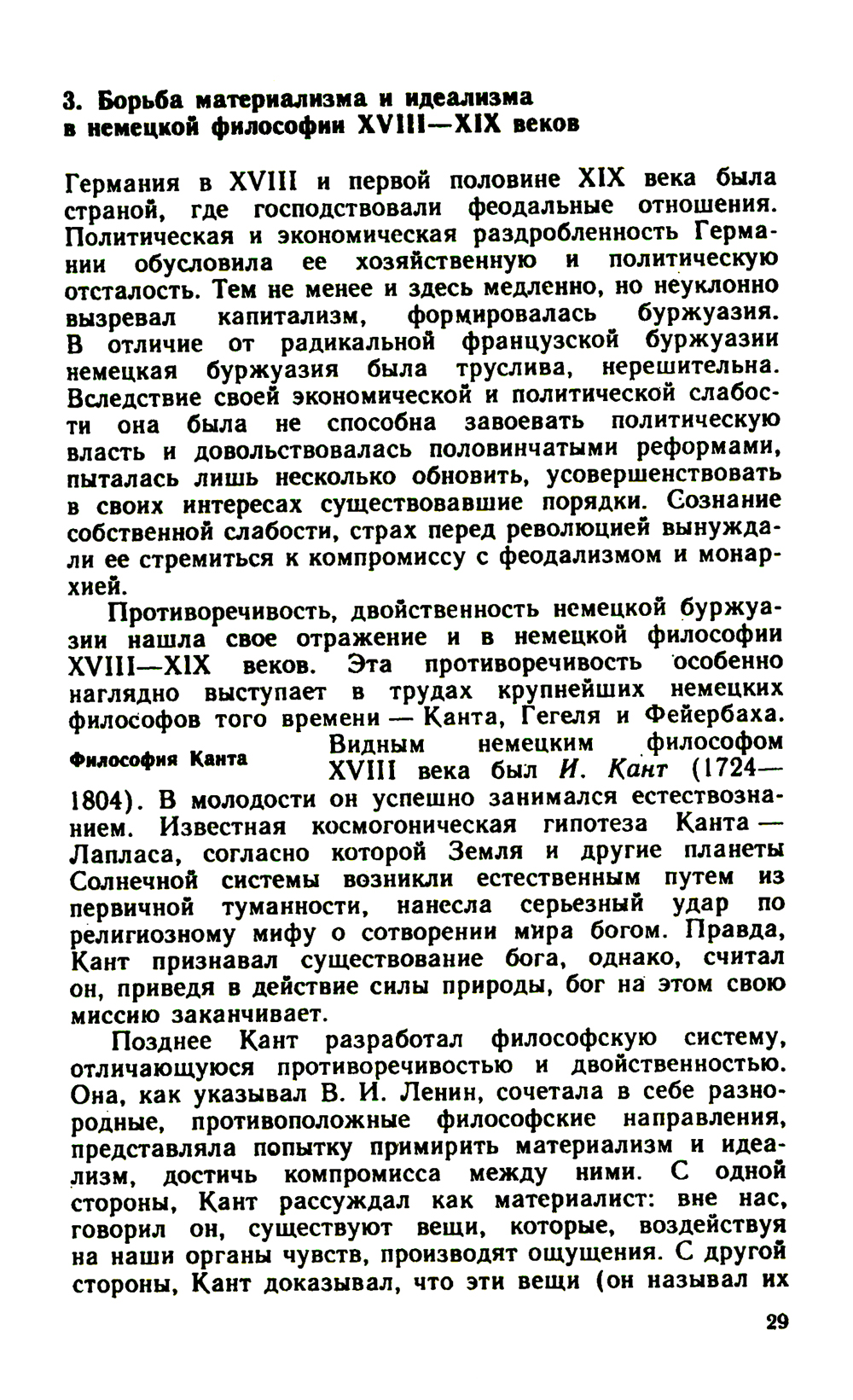 3. Борьба материализма и идеализма в немецкой философии XVIII—XIX веков

Германия в XVIII и первой половине XIX века была страной, где господствовали феодальные отношения. Политическая и экономическая раздробленность Германии обусловила ее хозяйственную и политическую отсталость. Тем не менее и здесь медленно, но неуклонно вызревал капитализм, формировалась буржуазия. В отличие от радикальной французской буржуазии немецкая буржуазия была труслива, нерешительна. Вследствие своей экономической и политической слабости она была не способна завоевать политическую власть и довольствовалась половинчатыми реформами, пыталась лишь несколько обновить, усовершенствовать в своих интересах существовавшие порядки. Сознание собственной слабости, страх перед революцией вынуждали ее стремиться к компромиссу с феодализмом и монархией.

Противоречивость, двойственность немецкой буржуазии нашла свое отражение и в немецкой философии XVIII—XIX веков. Эта противоречивость особенно наглядно выступает в трудах крупнейших немецких философов того времени — Канта, Гегеля и Фейербаха.

Философия Канта

Видным немецким философом XVIII века был И. Кант (1724—1804). В молодости он успешно занимался естествознанием. Известная космогоническая гипотеза Канта — Лапласа, согласно которой Земля и другие планеты Солнечной системы возникли естественным путем из первичной туманности, нанесла серьезный удар по религиозному мифу о сотворении мира богом. Правда, Кант признавал существование бога, однако, считал он, приведя в действие силы природы, бог на этом свою миссию заканчивает.

Позднее Кант разработал философскую систему, отличающуюся противоречивостью и двойственностью. Она, как указывал В. И. Ленин, сочетала в себе разнородные, противоположные философские направления, представляла попытку примирить материализм и идеализм, достичь компромисса между ними. С одной стороны, Кант рассуждал как материалист: вне нас, говорил он, существуют вещи, которые, воздействуя на наши органы чувств, производят ощущения. С другой стороны, Кант доказывал, что эти вещи (он называл их

29